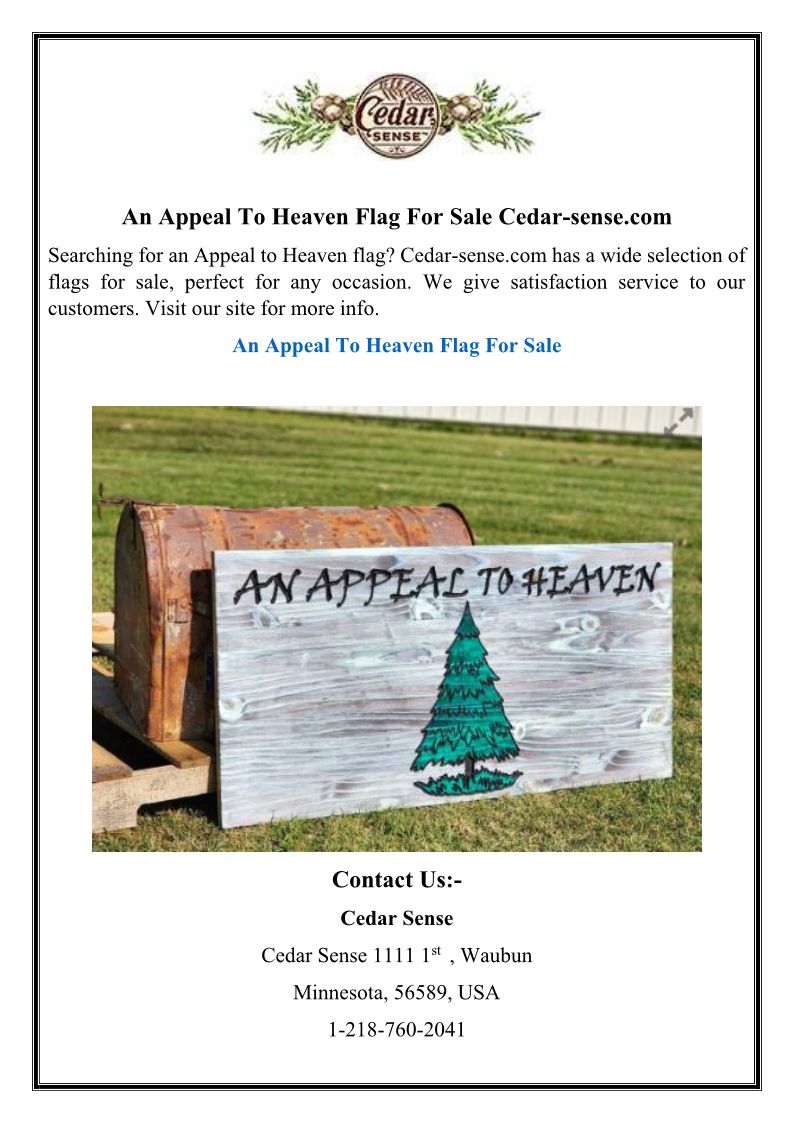 Cedar SENSE

An Appeal To Heaven Flag For Sale Cedar-sense.com

Searching for an Appeal to Heaven flag? Cedar-sense.com has a wide selection of flags for sale, perfect for any occasion. We give satisfaction service to our customers. Visit our site for more info.

An Appeal To Heaven Flag For Sale

AN APPEAL TO HEAVEN

Contact Us:-

Cedar Sense

Cedar Sense 1111 1$^{st}$ , Waubun

Minnesota, 56589, USA

1-218-760-2041